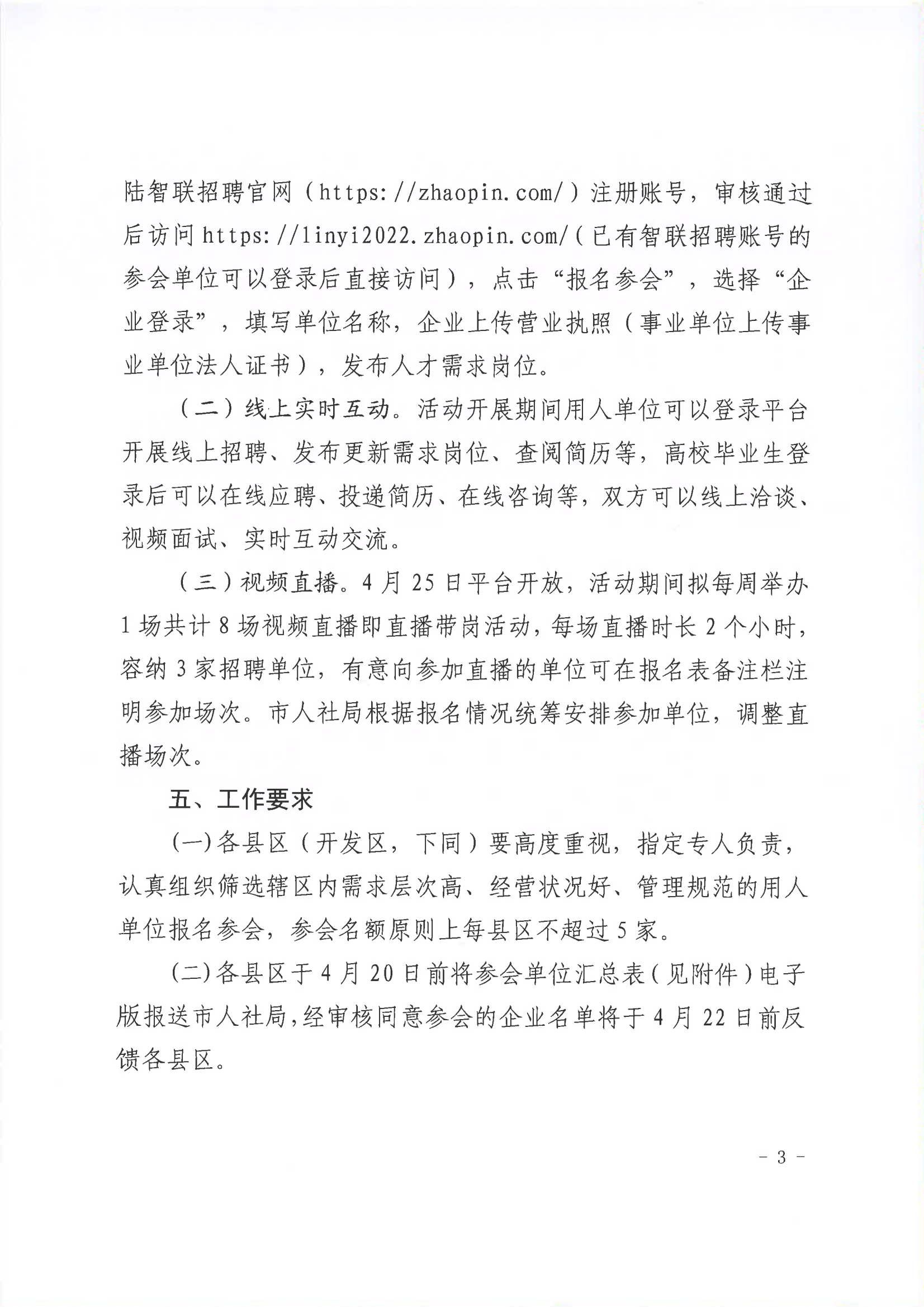 陆智联招聘官网（https://zhaopin.com/）注册账号，审核通过后访问 https://linyi2022.zhaopin.com/（已有智联招聘账号的参会单位可以登录后直接访问），点击“报名参会”，选择“企业登录”，填写单位名称，企业上传营业执照（事业单位上传事业单位法人证书），发布人才需求岗位。

（二）线上实时互动。活动开展期间用人单位可以登录平台开展线上招聘、发布更新需求岗位、查阅简历等，高校毕业生登录后可以在线应聘、投递简历、在线咨询等，双方可以线上洽谈、视频面试、实时互动交流。

（三）视频直播。4 月 25 日平台开放，活动期间拟每周举办 1 场共计 8 场视频直播即直播带岗活动，每场直播时长 2 个小时，容纳 3 家招聘单位，有意向参加直播的单位可在报名表备注栏注明参加场次。市人社局根据报名情况统筹安排参加单位，调整直播场次。

五、工作要求

(一)各县区（开发区，下同）要高度重视，指定专人负责，认真组织筛选辖区内需求层次高、经营状况好、管理规范的用人单位报名参会，参会名额原则上每县区不超过 5 家。

(二)各县区于 4 月 20 日前将参会单位汇总表（见附件）电子版报送市人社局，经审核同意参会的企业名单将于 4 月 22 日前反馈各县区。

- 3 -